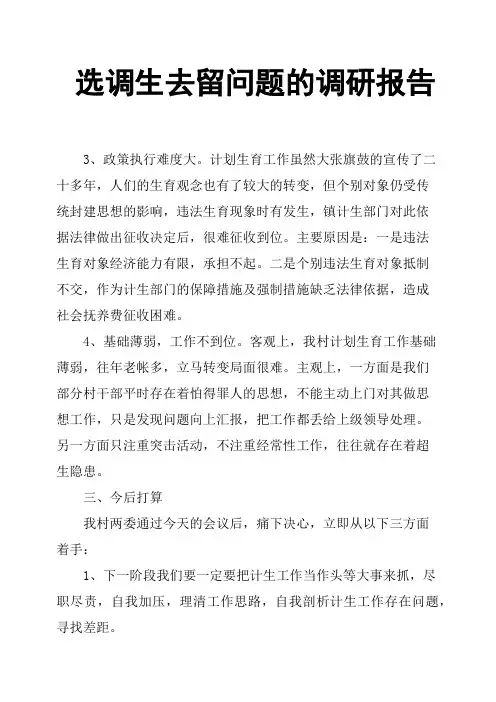 选调生去留问题的调研报告

3、政策执行难度大。计划生育工作虽然大张旗鼓的宣传了二十多年，人们的生育观念也有了较大的转变，但个别对象仍受传统封建思想的影响，违法生育现象时有发生，镇计生部门对此依据法律做出征收决定后，很难征收到位。主要原因是：一是违法生育对象经济能力有限，承担不起。二是个别违法生育对象抵制不交，作为计生部门的保障措施及强制措施缺乏法律依据，造成社会抚养费征收困难。

4、基础薄弱，工作不到位。客观上，我村计划生育工作基础薄弱，往年老帐多，立马转变局面很难。主观上，一方面是我们部分村干部平时存在着怕得罪人的思想，不能主动上门对其做思想工作，只是发现问题向上汇报，把工作都丢给上级领导处理。另一方面只注重突击活动，不注重经常性工作，往往就存在着超生隐患。

三、今后打算

我村两委通过今天的会议后，痛下决心，立即从以下三方面着手：

1、下一阶段我们要一定要把计生工作当作头等大事来抓，尽职尽责，自我加压，理清工作思路，自我剖析计生工作存在问题，寻找差距。